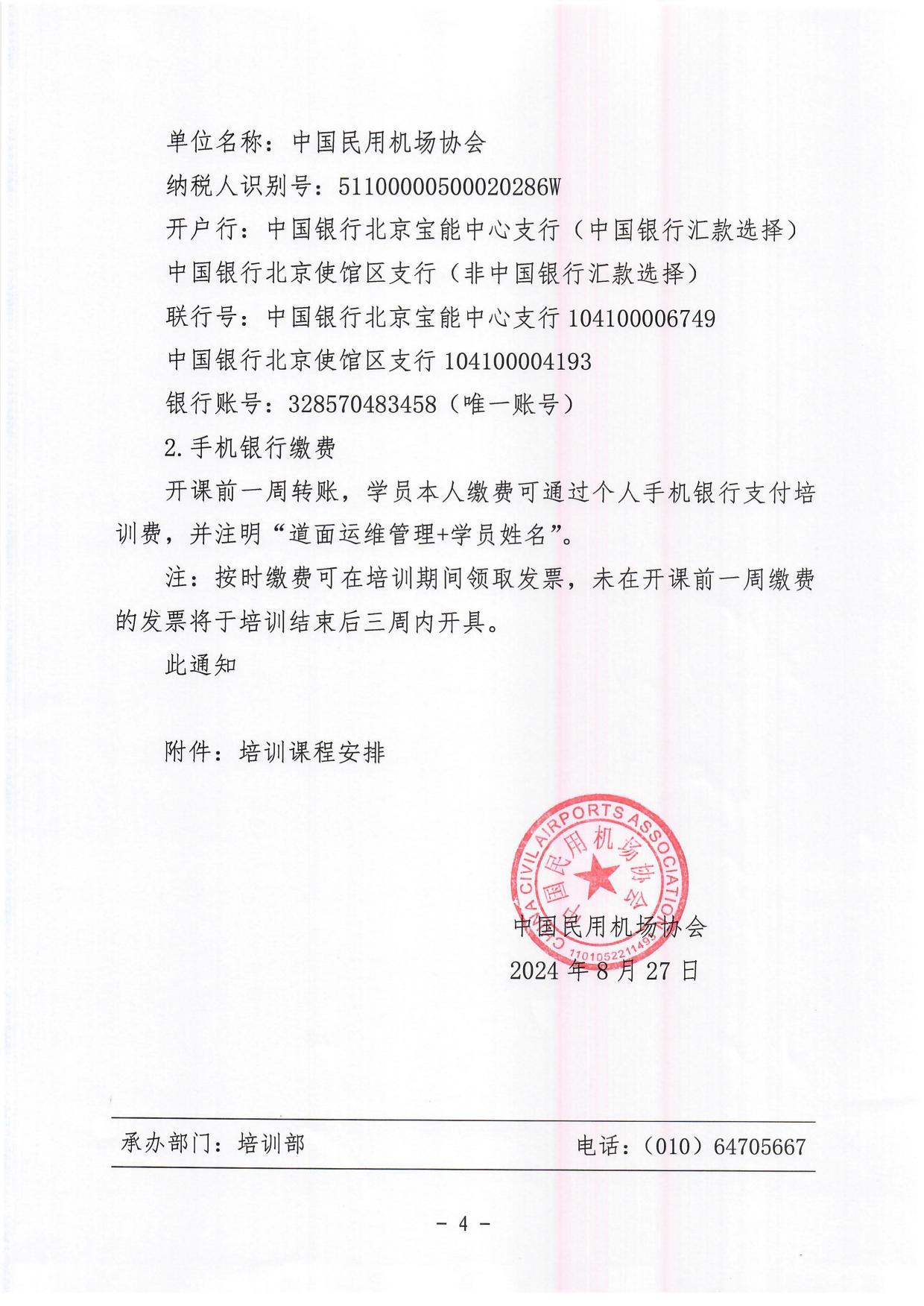 单位名称：中国民用机场协会

纳税人识别号：51100000500020286W

开户行：中国银行北京宝能中心支行（中国银行汇款选择）

中国银行北京使馆区支行（非中国银行汇款选择）

联行号：中国银行北京宝能中心支行 104100006749

中国银行北京使馆区支行 104100004193

银行账号：328570483458（唯一账号）

2.手机银行缴费

开课前一周转账，学员本人缴费可通过个人手机银行支付培训费，并注明“道面运维管理+学员姓名”。

注：按时缴费可在培训期间领取发票，未在开课前一周缴费的发票将于培训结束后三周内开具。

此通知

附件：培训课程安排

CHINA CIVIL AIRPORTS ASSOCIATION 中国民用机场协会 1101052211493

中国民用机场协会
2024 年 8 月 27 日

承办部门：培训部　　电话：（010）64705667

- 4 -